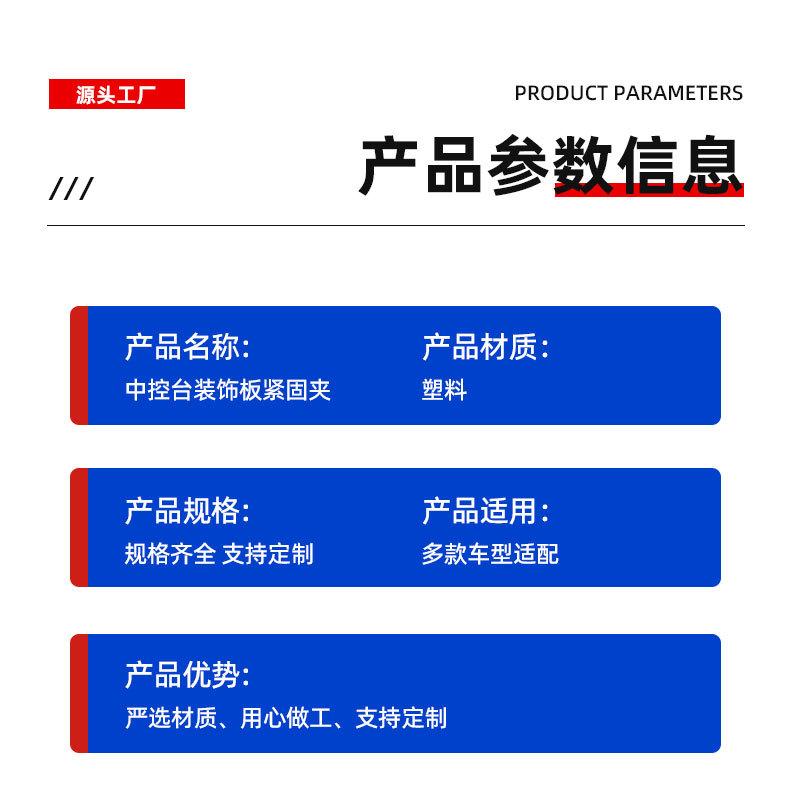 源头工厂

PRODUCT PARAMETERS

产品参数信息

///

产品名称:
中控台装饰板紧固夹

产品材质:
塑料

产品规格:
规格齐全 支持定制

产品适用:
多款车型适配

产品优势:
严选材质、用心做工、支持定制